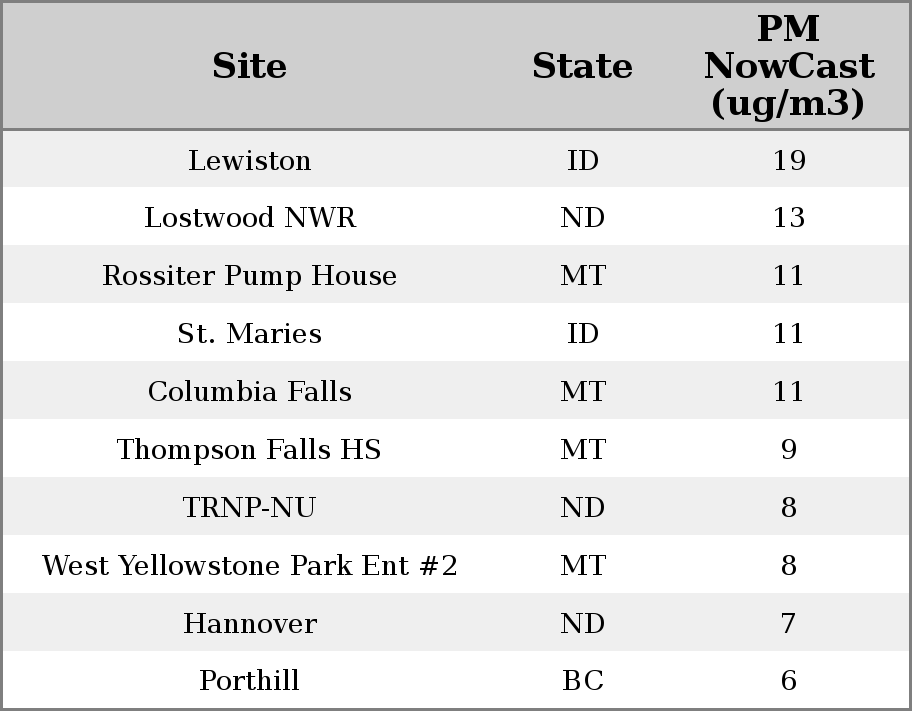 | Site | State | PM NowCast (ug/m3) |
|---|---|---|
| Lewiston | ID | 19 |
| Lostwood NWR | ND | 13 |
| Rossiter Pump House | MT | 11 |
| St. Maries | ID | 11 |
| Columbia Falls | MT | 11 |
| Thompson Falls HS | MT | 9 |
| TRNP-NU | ND | 8 |
| West Yellowstone Park Ent #2 | MT | 8 |
| Hannover | ND | 7 |
| Porthill | BC | 6 |